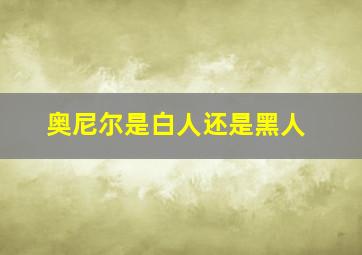 奥尼尔是白人还是黑人